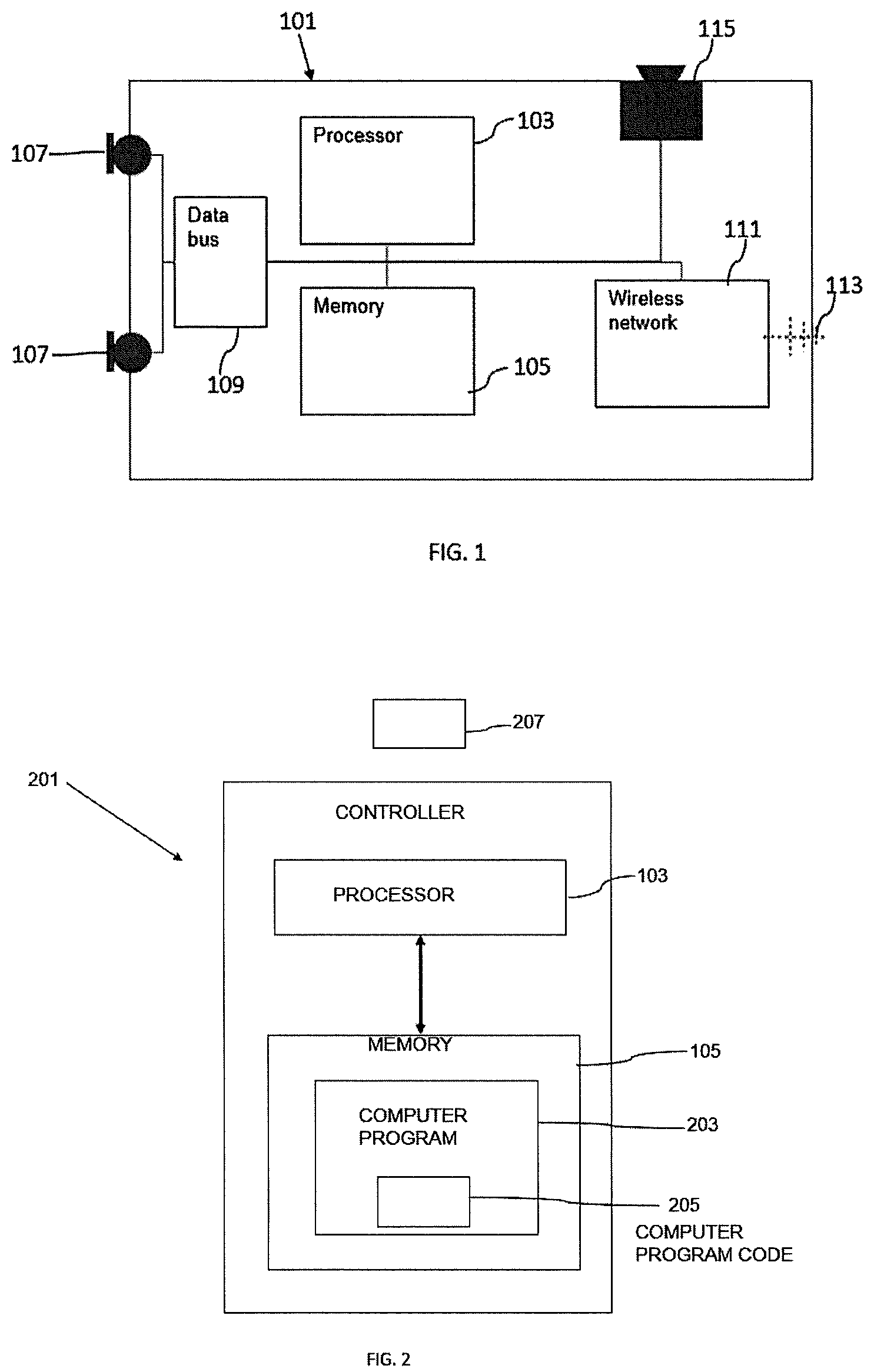 101

115

Processor

103

107

Data bus

111

113

Memory

Wireless network

107

109

105

FIG. 1

207

201

CONTROLLER

PROCESSOR

103

MEMORY

105

COMPUTER PROGRAM

203

205

COMPUTER PROGRAM CODE

FIG. 2